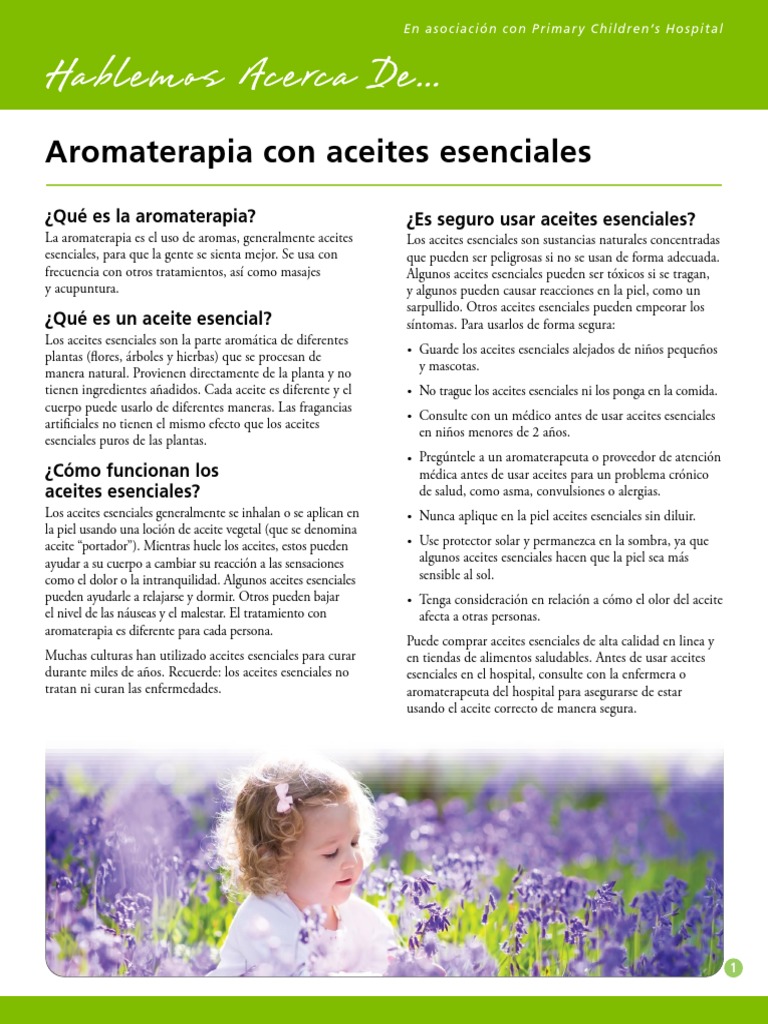 En asociación con Primary Children's Hospital

Hablemos Acerca De...

Aromaterapia con aceites esenciales

¿Qué es la aromaterapia?

La aromaterapia es el uso de aromas, generalmente aceites esenciales, para que la gente se sienta mejor. Se usa con frecuencia con otros tratamientos, así como masajes y acupuntura.

¿Qué es un aceite esencial?

Los aceites esenciales son la parte aromática de diferentes plantas (flores, árboles y hierbas) que se procesan de manera natural. Provienen directamente de la planta y no tienen ingredientes añadidos. Cada aceite es diferente y el cuerpo puede usarlo de diferentes maneras. Las fragancias artificiales no tienen el mismo efecto que los aceites esenciales puros de las plantas.

¿Cómo funcionan los aceites esenciales?

Los aceites esenciales generalmente se inhalan o se aplican en la piel usando una loción de aceite vegetal (que se denomina aceite "portador"). Mientras huele los aceites, estos pueden ayudar a su cuerpo a cambiar su reacción a las sensaciones como el dolor o la intranquilidad. Algunos aceites esenciales pueden ayudarle a relajarse y dormir. Otros pueden bajar el nivel de las náuseas y el malestar. El tratamiento con aromaterapia es diferente para cada persona.

Muchas culturas han utilizado aceites esenciales para curar durante miles de años. Recuerde: los aceites esenciales no tratan ni curan las enfermedades.

¿Es seguro usar aceites esenciales?

Los aceites esenciales son sustancias naturales concentradas que pueden ser peligrosas si no se usan de forma adecuada. Algunos aceites esenciales pueden ser tóxicos si se tragan, y algunos pueden causar reacciones en la piel, como un sarpullido. Otros aceites esenciales pueden empeorar los síntomas. Para usarlos de forma segura:

• Guarde los aceites esenciales alejados de niños pequeños y mascotas.
• No trague los aceites esenciales ni los ponga en la comida.
• Consulte con un médico antes de usar aceites esenciales en niños menores de 2 años.
• Pregúntele a un aromaterapeuta o proveedor de atención médica antes de usar aceites para un problema crónico de salud, como asma, convulsiones o alergias.
• Nunca aplique en la piel aceites esenciales sin diluir.
• Use protector solar y permanezca en la sombra, ya que algunos aceites esenciales hacen que la piel sea más sensible al sol.
• Tenga consideración en relación a cómo el olor del aceite afecta a otras personas.

Puede comprar aceites esenciales de alta calidad en línea y en tiendas de alimentos saludables. Antes de usar aceites esenciales en el hospital, consulte con la enfermera o aromaterapeuta del hospital para asegurarse de estar usando el aceite correcto de manera segura.

1